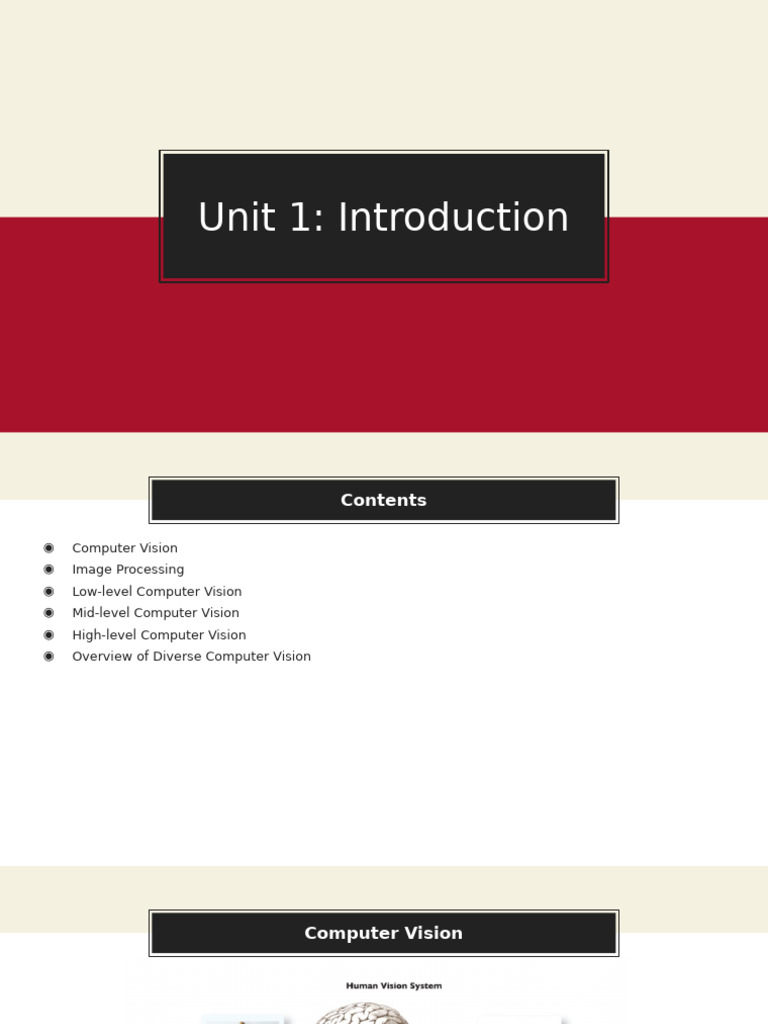 Unit 1: Introduction

Contents

• Computer Vision
• Image Processing
• Low-level Computer Vision
• Mid-level Computer Vision
• High-level Computer Vision
• Overview of Diverse Computer Vision

Computer Vision

Human Vision System